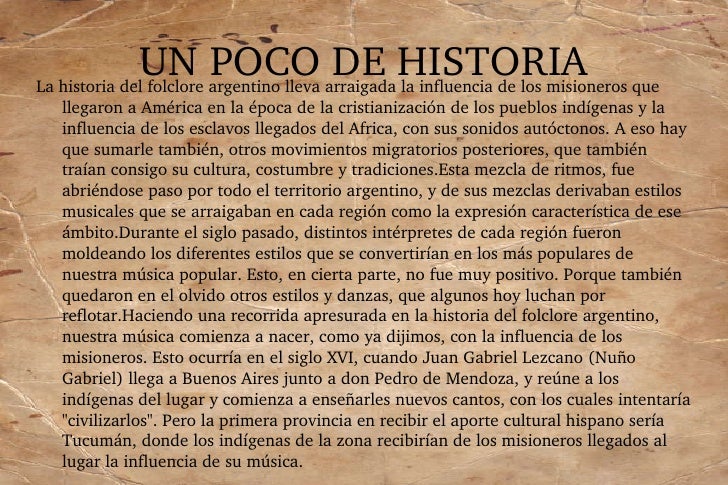 UN POCO DE HISTORIA

La historia del folclore argentino lleva arraigada la influencia de los misioneros que llegaron a América en la época de la cristianización de los pueblos indígenas y la influencia de los esclavos llegados del Africa, con sus sonidos autóctonos. A eso hay que sumarle también, otros movimientos migratorios posteriores, que también traían consigo su cultura, costumbre y tradiciones.Esta mezcla de ritmos, fue abriéndose paso por todo el territorio argentino, y de sus mezclas derivaban estilos musicales que se arraigaban en cada región como la expresión característica de ese ámbito.Durante el siglo pasado, distintos intérpretes de cada región fueron moldeando los diferentes estilos que se convertirían en los más populares de nuestra música popular. Esto, en cierta parte, no fue muy positivo. Porque también quedaron en el olvido otros estilos y danzas, que algunos hoy luchan por reflotar.Haciendo una recorrida apresurada en la historia del folclore argentino, nuestra música comienza a nacer, como ya dijimos, con la influencia de los misioneros. Esto ocurría en el siglo XVI, cuando Juan Gabriel Lezcano (Nuño Gabriel) llega a Buenos Aires junto a don Pedro de Mendoza, y reúne a los indígenas del lugar y comienza a enseñarles nuevos cantos, con los cuales intentaría "civilizarlos". Pero la primera provincia en recibir el aporte cultural hispano sería Tucumán, donde los indígenas de la zona recibirían de los misioneros llegados al lugar la influencia de su música.